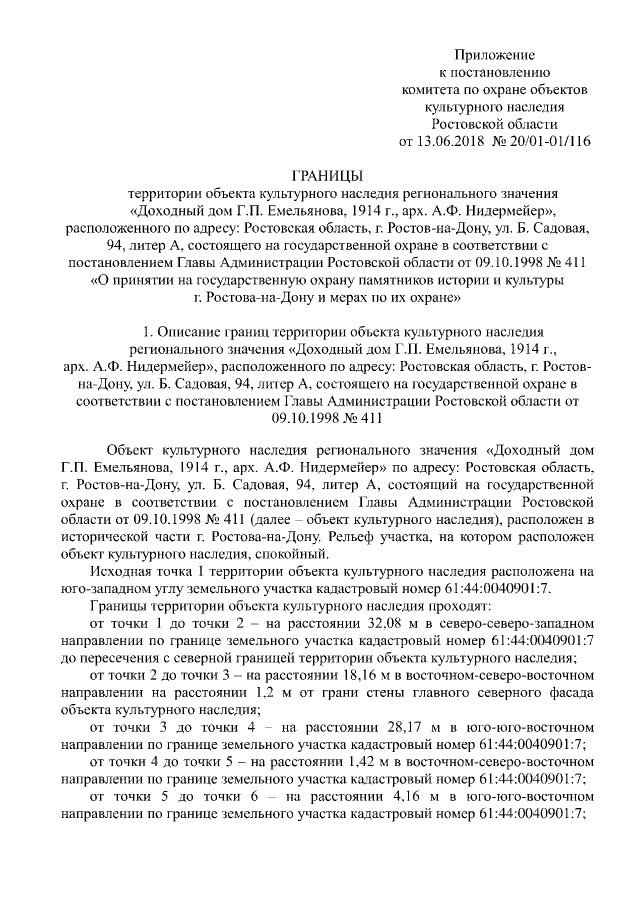 Приложение
к постановлению
комитета по охране объектов
культурного наследия
Ростовской области
от 13.06.2018 № 20/01-01/116

ГРАНИЦЫ
территории объекта культурного наследия регионального значения «Доходный дом Г.П. Емельянова, 1914 г., арх. А.Ф. Нидермейер», расположенного по адресу: Ростовская область, г. Ростов-на-Дону, ул. Б. Садовая, 94, литер А, состоящего на государственной охране в соответствии с постановлением Главы Администрации Ростовской области от 09.10.1998 № 411 «О принятии на государственную охрану памятников истории и культуры г. Ростова-на-Дону и мерах по их охране»

1. Описание границ территории объекта культурного наследия регионального значения «Доходный дом Г.П. Емельянова, 1914 г., арх. А.Ф. Нидермейер», расположенного по адресу: Ростовская область, г. Ростов-на-Дону, ул. Б. Садовая, 94, литер А, состоящего на государственной охране в соответствии с постановлением Главы Администрации Ростовской области от 09.10.1998 № 411

Объект культурного наследия регионального значения «Доходный дом Г.П. Емельянова, 1914 г., арх. А.Ф. Нидермейер» по адресу: Ростовская область, г. Ростов-на-Дону, ул. Б. Садовая, 94, литер А, состоящий на государственной охране в соответствии с постановлением Главы Администрации Ростовской области от 09.10.1998 № 411 (далее – объект культурного наследия), расположен в исторической части г. Ростова-на-Дону. Рельеф участка, на котором расположен объект культурного наследия, спокойный.

Исходная точка 1 территории объекта культурного наследия расположена на юго-западном углу земельного участка кадастровый номер 61:44:0040901:7.

Границы территории объекта культурного наследия проходят:

от точки 1 до точки 2 – на расстоянии 32,08 м в северо-северо-западном направлении по границе земельного участка кадастровый номер 61:44:0040901:7 до пересечения с северной границей территории объекта культурного наследия;

от точки 2 до точки 3 – на расстоянии 18,16 м в восточном-северо-восточном направлении на расстоянии 1,2 м от грани стены главного северного фасада объекта культурного наследия;

от точки 3 до точки 4 – на расстоянии 28,17 м в юго-юго-восточном направлении по границе земельного участка кадастровый номер 61:44:0040901:7;

от точки 4 до точки 5 – на расстоянии 1,42 м в восточном-северо-восточном направлении по границе земельного участка кадастровый номер 61:44:0040901:7;

от точки 5 до точки 6 – на расстоянии 4,16 м в юго-юго-восточном направлении по границе земельного участка кадастровый номер 61:44:0040901:7;